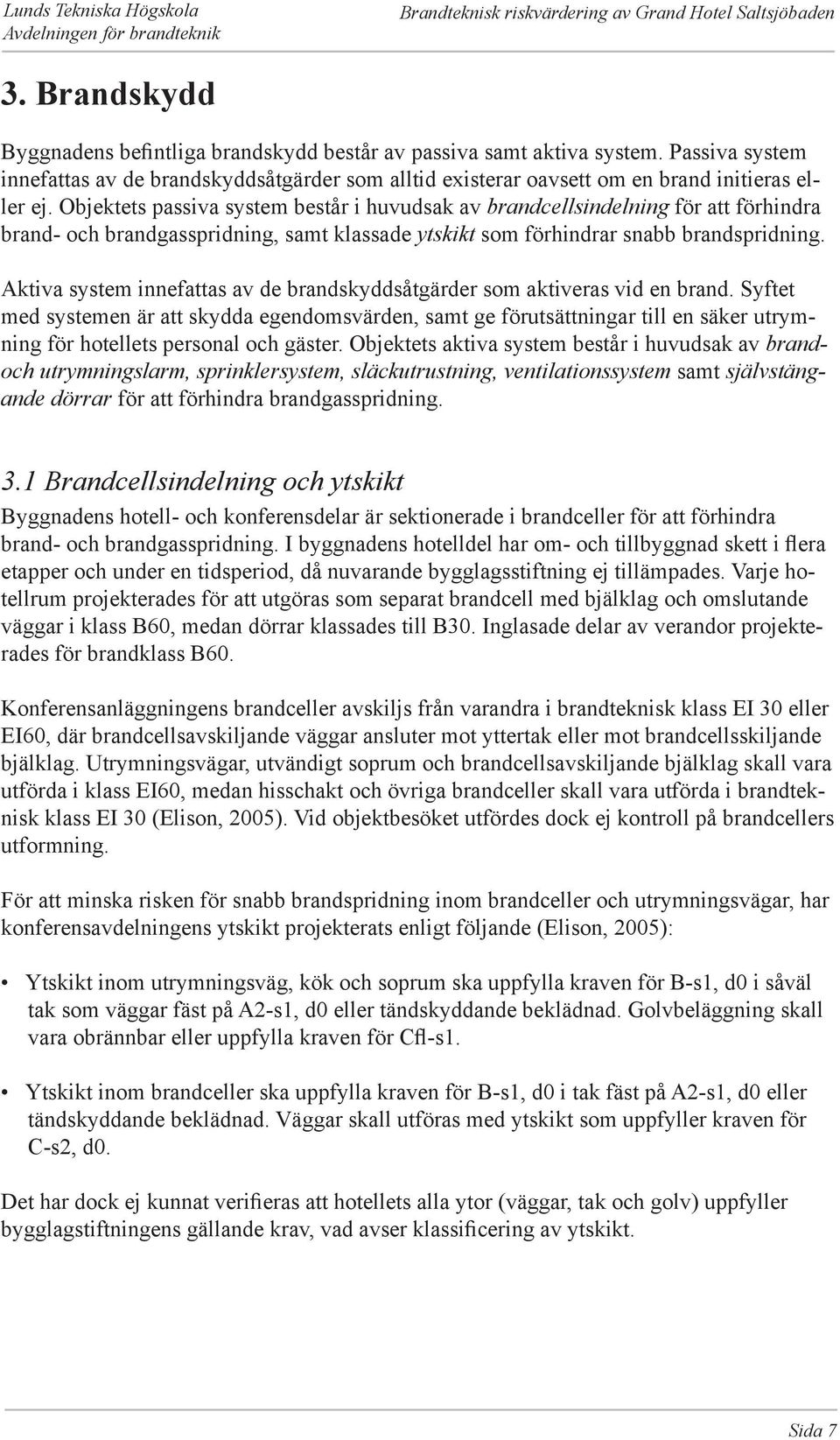 Lunds Tekniska Högskola
Avdelningen för brandteknik

Brandteknisk riskvärdering av Grand Hotel Saltsjöbaden

3. Brandskydd

Byggnadens befintliga brandskydd består av passiva samt aktiva system. Passiva system innefattas av de brandskyddsåtgärder som alltid existerar oavsett om en brand initieras eller ej. Objektets passiva system består i huvudsak av brandcellsindelning för att förhindra brand- och brandgasspridning, samt klassade ytskikt som förhindrar snabb brandspridning.

Aktiva system innefattas av de brandskyddsåtgärder som aktiveras vid en brand. Syftet med systemen är att skydda egendomsvärden, samt ge förutsättningar till en säker utrymning för hotellets personal och gäster. Objektets aktiva system består i huvudsak av brand- och utrymningslarm, sprinklersystem, släckutrustning, ventilationssystem samt självstängande dörrar för att förhindra brandgasspridning.

3.1 Brandcellsindelning och ytskikt

Byggnadens hotell- och konferensdelar är sektionerade i brandceller för att förhindra brand- och brandgasspridning. I byggnadens hotelldel har om- och tillbyggnad skett i flera etapper och under en tidsperiod, då nuvarande bygglagsstiftning ej tillämpades. Varje hotellrum projekterades för att utgöras som separat brandcell med bjälklag och omslutande väggar i klass B60, medan dörrar klassades till B30. Inglasade delar av verandor projekterades för brandklass B60.

Konferensanläggningens brandceller avskiljs från varandra i brandteknisk klass EI 30 eller EI60, där brandcellsavskiljande väggar ansluter mot yttertak eller mot brandcellsskiljande bjälklag. Utrymningsvägar, utvändigt soprum och brandcellsavskiljande bjälklag skall vara utförda i klass EI60, medan hisschakt och övriga brandceller skall vara utförda i brandteknisk klass EI 30 (Elison, 2005). Vid objektbesöket utfördes dock ej kontroll på brandcellers utformning.

För att minska risken för snabb brandspridning inom brandceller och utrymningsvägar, har konferensavdelningens ytskikt projekterats enligt följande (Elison, 2005):

• Ytskikt inom utrymningsväg, kök och soprum ska uppfylla kraven för B-s1, d0 i såväl tak som väggar fäst på A2-s1, d0 eller tändskyddande beklädnad. Golvbeläggning skall vara obrännbar eller uppfylla kraven för Cfl-s1.

• Ytskikt inom brandceller ska uppfylla kraven för B-s1, d0 i tak fäst på A2-s1, d0 eller tändskyddande beklädnad. Väggar skall utföras med ytskikt som uppfyller kraven för C-s2, d0.

Det har dock ej kunnat verifieras att hotellets alla ytor (väggar, tak och golv) uppfyller bygglagstiftningens gällande krav, vad avser klassificering av ytskikt.

Sida 7